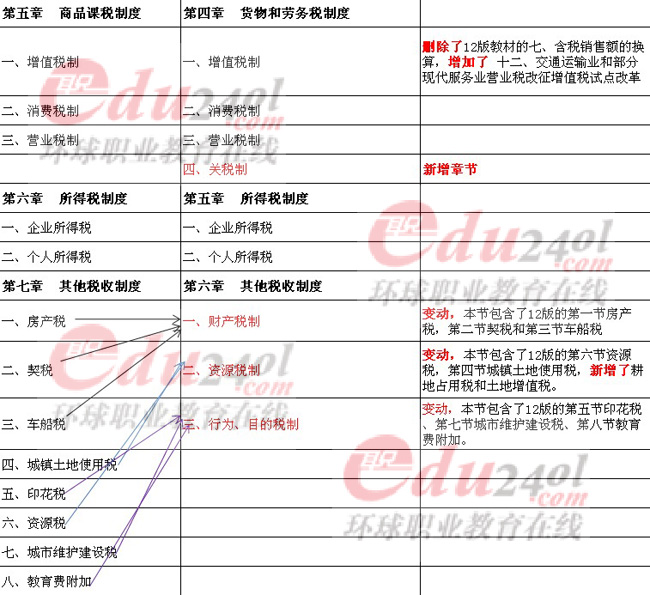 | 第五章　商品课税制度 | 第四章　货物和劳务税制度 | |
|---|---|---|
| 一、增值税制 | 一、增值税制 | 删除了12版教材的七、含税销售额的换算，增加了 十二、交通运输业和部分现代服务业营业税改征增值税试点改革 |
| 二、消费税制 | 二、消费税制 | |
| 三、营业税制 | 三、营业税制 | |
| | 四、关税制 | 新增章节 |
| 第六章　所得税制度 | 第五章　所得税制度 | |
| 一、企业所得税 | 一、企业所得税 | |
| 二、个人所得税 | 二、个人所得税 | |
| 第七章　其他税收制度 | 第六章　其他税收制度 | |
| 一、房产税 | 一、财产税制 | 变动，本节包含了12版的第一节房产税，第二节契税和第三节车船税 |
| 二、契税 | 二、资源税制 | 变动，本节包含了12版的第六节资源税，第四节城镇土地使用税，新增了耕地占用税和土地增值税。 |
| 三、车船税 | 三、行为、目的税制 | 变动，本节包含了12版的第五节印花税、第七节城市维护建设税、第八节教育费附加。 |
| 四、城镇土地使用税 | | |
| 五、印花税 | | |
| 六、资源税 | | |
| 七、城市维护建设税 | | |
| 八、教育费附加 | | |

edu24ol.com 环球职业教育在线
edu24ol.com 环球职业教育在线
edu24ol.com 环球职业教育在线
edu24ol.com 环球职业教育在线